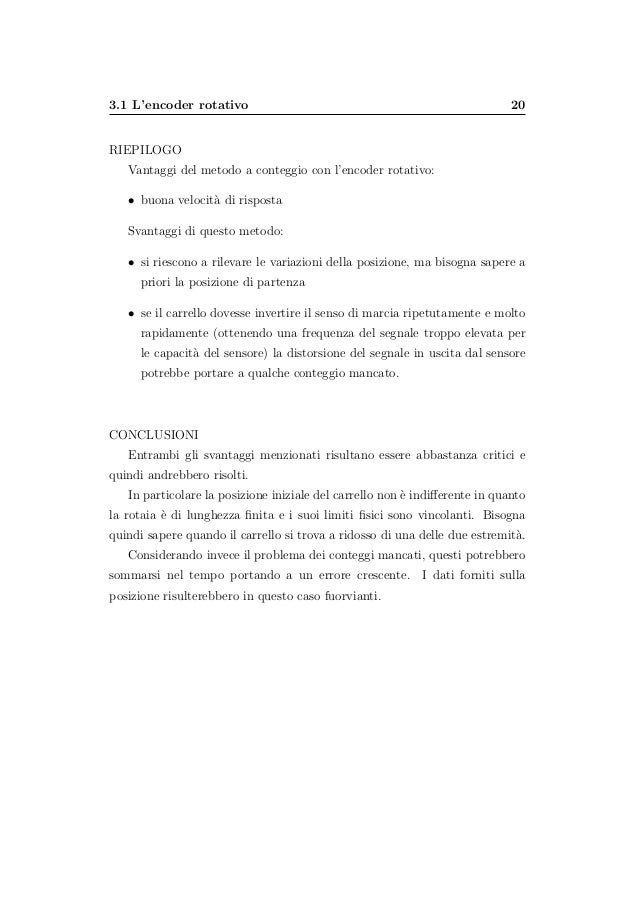 3.1 L'encoder rotativo 20

RIEPILOGO

Vantaggi del metodo a conteggio con l'encoder rotativo:

• buona velocità di risposta

Svantaggi di questo metodo:

• si riescono a rilevare le variazioni della posizione, ma bisogna sapere a priori la posizione di partenza

• se il carrello dovesse invertire il senso di marcia ripetutamente e molto rapidamente (ottenendo una frequenza del segnale troppo elevata per le capacità del sensore) la distorsione del segnale in uscita dal sensore potrebbe portare a qualche conteggio mancato.

CONCLUSIONI

Entrambi gli svantaggi menzionati risultano essere abbastanza critici e quindi andrebbero risolti.

In particolare la posizione iniziale del carrello non è indifferente in quanto la rotaia è di lunghezza finita e i suoi limiti fisici sono vincolanti. Bisogna quindi sapere quando il carrello si trova a ridosso di una delle due estremità.

Considerando invece il problema dei conteggi mancati, questi potrebbero sommarsi nel tempo portando a un errore crescente. I dati forniti sulla posizione risulterebbero in questo caso fuorvianti.